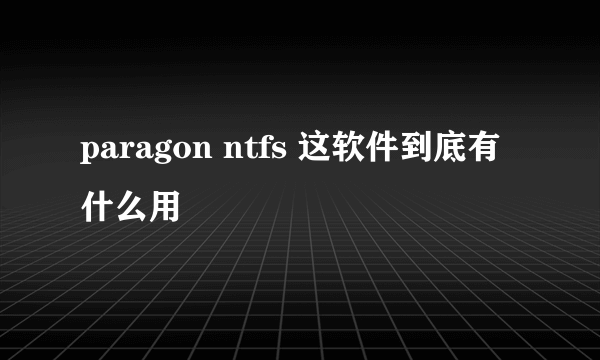 paragon ntfs 这软件到底有什么用